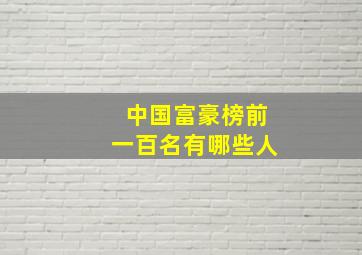 中国富豪榜前
一百名有哪些人